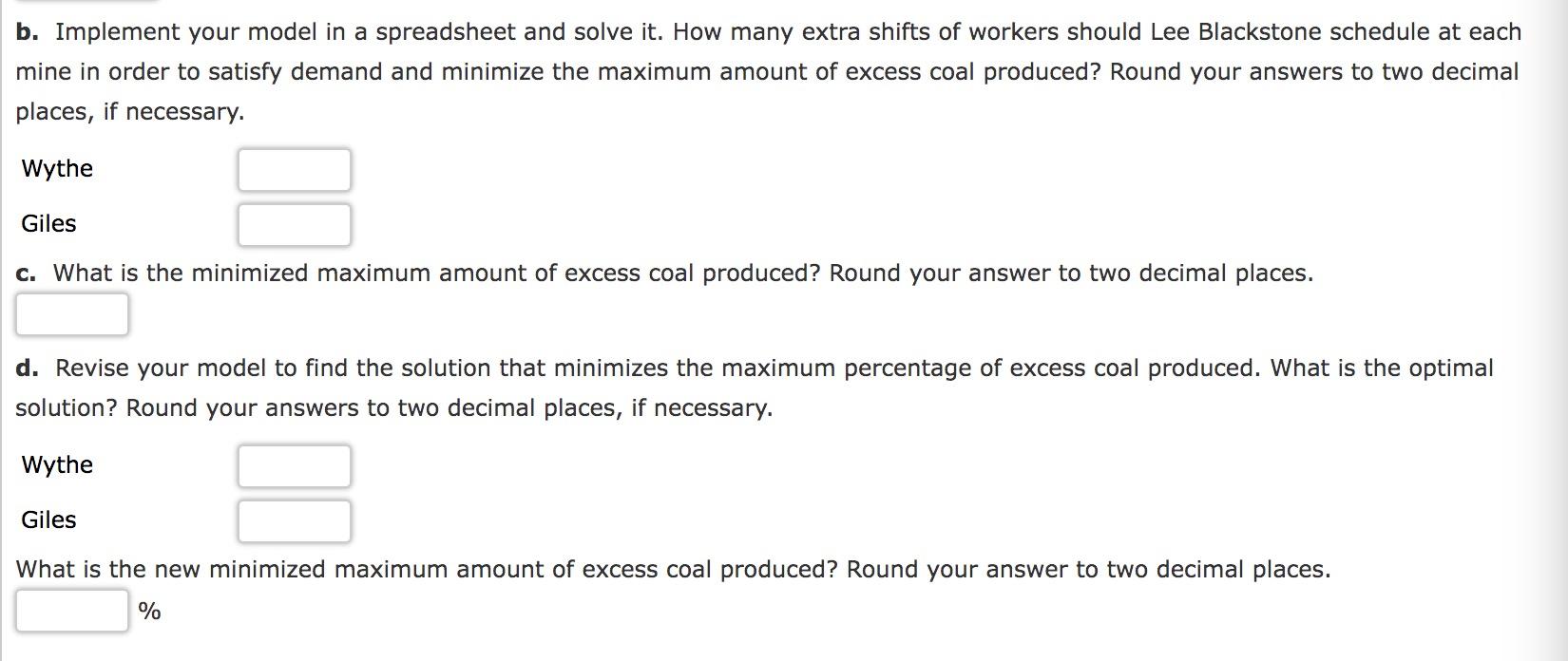 b. Implement your model in a spreadsheet and solve it. How many extra shifts of workers should Lee Blackstone schedule at each mine in order to satisfy demand and minimize the maximum amount of excess coal produced? Round your answers to two decimal places, if necessary.

Wythe

Giles

c. What is the minimized maximum amount of excess coal produced? Round your answer to two decimal places.

d. Revise your model to find the solution that minimizes the maximum percentage of excess coal produced. What is the optimal solution? Round your answers to two decimal places, if necessary.

Wythe

Giles

What is the new minimized maximum amount of excess coal produced? Round your answer to two decimal places.

%